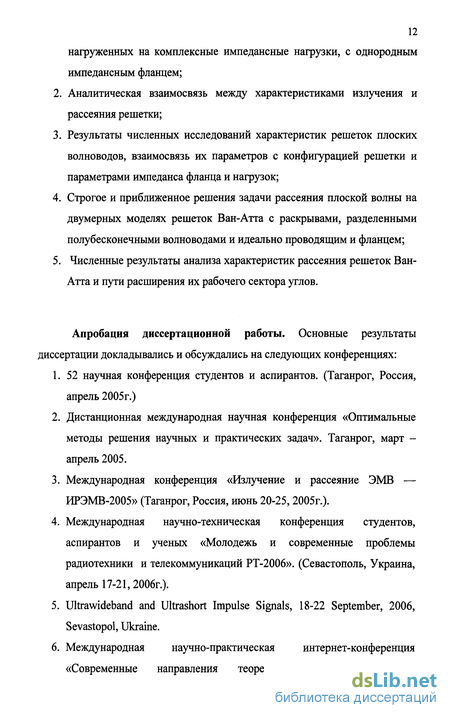 12

нагруженных на комплексные импедансные нагрузки, с однородным импедансным фланцем;

2. Аналитическая взаимосвязь между характеристиками излучения и рассеяния решетки;

3. Результаты численных исследований характеристик решеток плоских волноводов, взаимосвязь их параметров с конфигурацией решетки и параметрами импеданса фланца и нагрузок;

4. Строгое и приближенное решения задачи рассеяния плоской волны на двумерных моделях решеток Ван-Атта с раскрывами, разделенными полубесконечными волноводами и идеально проводящим и фланцем;

5. Численные результаты анализа характеристик рассеяния решеток Ван-Атта и пути расширения их рабочего сектора углов.

Апробация диссертационной работы. Основные результаты диссертации докладывались и обсуждались на следующих конференциях:

1. 52 научная конференция студентов и аспирантов. (Таганрог, Россия, апрель 2005г.)

2. Дистанционная международная научная конференция «Оптимальные методы решения научных и практических задач». Таганрог, март – апрель 2005.

3. Международная конференция «Излучение и рассеяние ЭМВ — ИРЭМВ-2005» (Таганрог, Россия, июнь 20-25, 2005г.).

4. Международная научно-техническая конференция студентов, аспирантов и ученых «Молодежь и современные проблемы радиотехники и телекоммуникаций РТ-2006». (Севастополь, Украина, апрель 17-21, 2006г.).

5. Ultrawideband and Ultrashort Impulse Signals, 18-22 September, 2006, Sevastopol, Ukraine.

6. Международная научно-практическая интернет-конференция «Современные направления теоре

dsLib.net
библиотека диссертаций